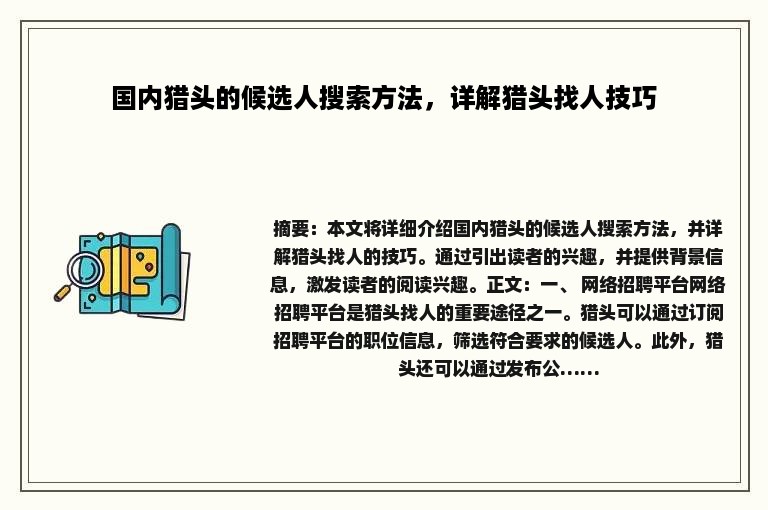 国内猎头的候选人搜索方法，详解猎头找人技巧

摘要：本文将详细介绍国内猎头的候选人搜索方法，并详解猎头找人的技巧。通过引出读者的兴趣，并提供背景信息，激发读者的阅读兴趣。正文：一、网络招聘平台网络招聘平台是猎头找人的重要途径之一。猎头可以通过订阅招聘平台的职位信息，筛选符合要求的候选人。此外，猎头还可以通过发布公......